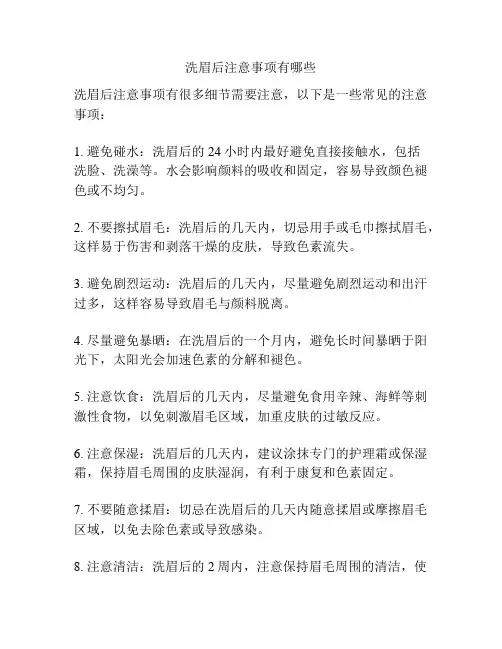 洗眉后注意事项有哪些

洗眉后注意事项有很多细节需要注意，以下是一些常见的注意事项：

1. 避免碰水：洗眉后的 24 小时内最好避免直接接触水，包括洗脸、洗澡等。水会影响颜料的吸收和固定，容易导致颜色褪色或不均匀。

2. 不要擦拭眉毛：洗眉后的几天内，切忌用手或毛巾擦拭眉毛，这样易于伤害和剥落干燥的皮肤，导致色素流失。

3. 避免剧烈运动：洗眉后的几天内，尽量避免剧烈运动和出汗过多，这样容易导致眉毛与颜料脱离。

4. 尽量避免暴晒：在洗眉后的一个月内，避免长时间暴晒于阳光下，太阳光会加速色素的分解和褪色。

5. 注意饮食：洗眉后的几天内，尽量避免食用辛辣、海鲜等刺激性食物，以免刺激眉毛区域，加重皮肤的过敏反应。

6. 注意保湿：洗眉后的几天内，建议涂抹专门的护理霜或保湿霜，保持眉毛周围的皮肤湿润，有利于康复和色素固定。

7. 不要随意揉眉：切忌在洗眉后的几天内随意揉眉或摩擦眉毛区域，以免去除色素或导致感染。

8. 注意清洁：洗眉后的 2 周内，注意保持眉毛周围的清洁，使